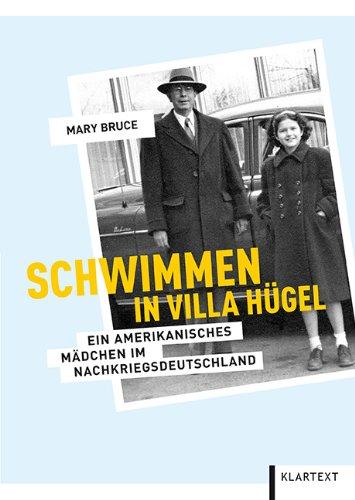 MARY BRUCE

SCHWIMMEN IN VILLA HÜGEL

EIN AMERIKANISCHES MÄDCHEN IM NACHKRIEGSDEUTSCHLAND

KLARTEXT